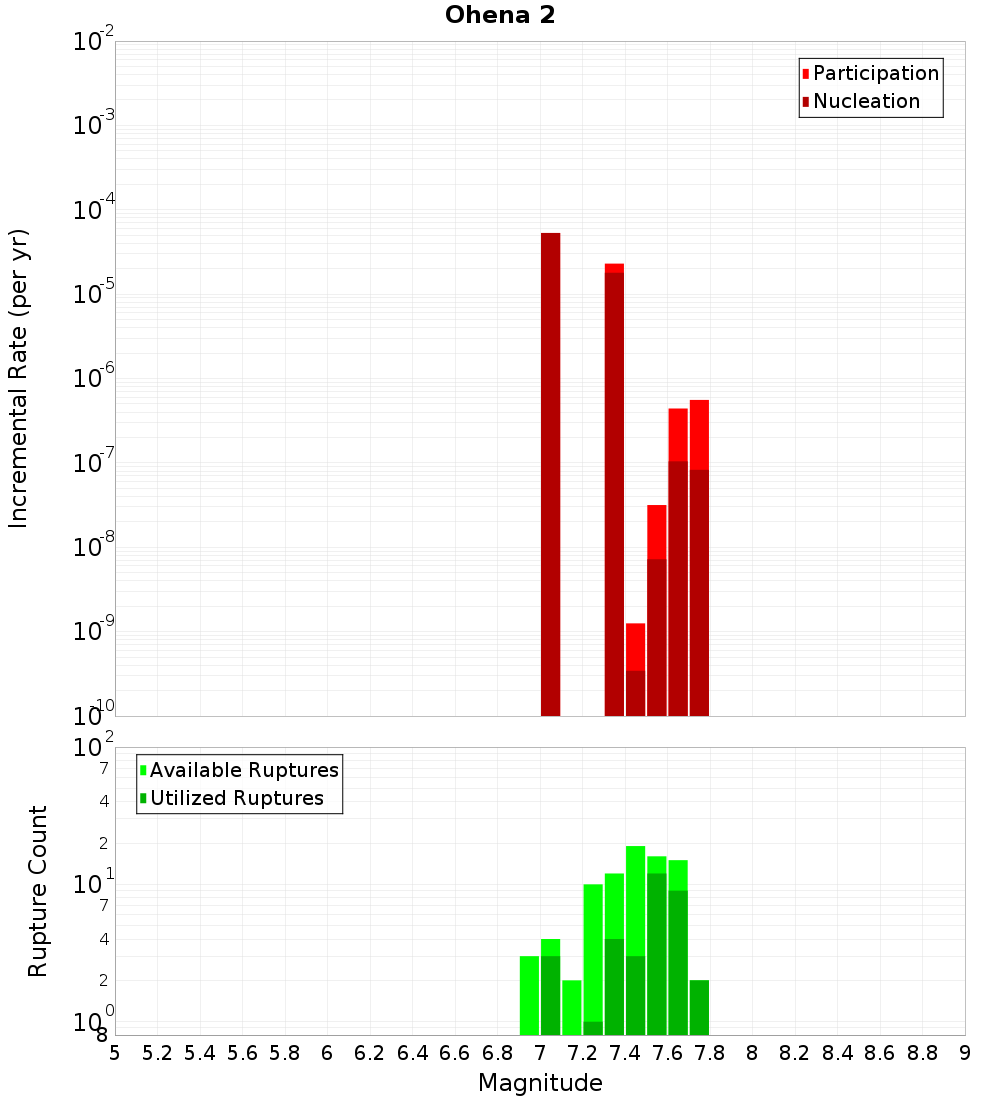 Ohena 2

Participation
Nucleation

Incremental Rate (per yr)

$10^{-2}$
$10^{-3}$
$10^{-4}$
$10^{-5}$
$10^{-6}$
$10^{-7}$
$10^{-8}$
$10^{-9}$
$10^{-10}$

Available Ruptures
Utilized Ruptures

Rupture Count

$10^{2}$
7
4
2
$10^{1}$
7
4
2
$10^{0}$
8

5 5.2 5.4 5.6 5.8 6 6.2 6.4 6.6 6.8 7 7.2 7.4 7.6 7.8 8 8.2 8.4 8.6 8.8 9

Magnitude